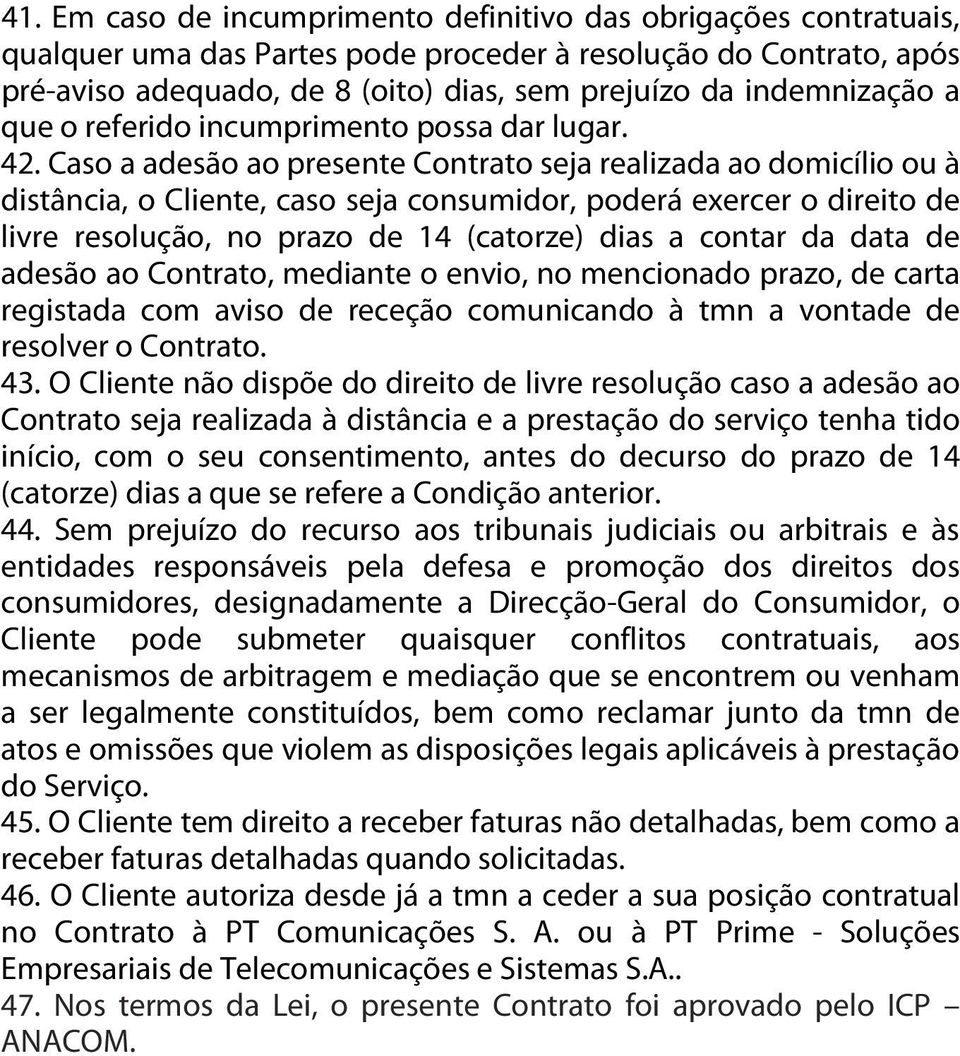 41. Em caso de incumprimento definitivo das obrigações contratuais, qualquer uma das Partes pode proceder à resolução do Contrato, após pré-aviso adequado, de 8 (oito) dias, sem prejuízo da indemnização a que o referido incumprimento possa dar lugar.
42. Caso a adesão ao presente Contrato seja realizada ao domicílio ou à distância, o Cliente, caso seja consumidor, poderá exercer o direito de livre resolução, no prazo de 14 (catorze) dias a contar da data de adesão ao Contrato, mediante o envio, no mencionado prazo, de carta registada com aviso de receção comunicando à tmn a vontade de resolver o Contrato.
43. O Cliente não dispõe do direito de livre resolução caso a adesão ao Contrato seja realizada à distância e a prestação do serviço tenha tido início, com o seu consentimento, antes do decurso do prazo de 14 (catorze) dias a que se refere a Condição anterior.
44. Sem prejuízo do recurso aos tribunais judiciais ou arbitrais e às entidades responsáveis pela defesa e promoção dos direitos dos consumidores, designadamente a Direcção-Geral do Consumidor, o Cliente pode submeter quaisquer conflitos contratuais, aos mecanismos de arbitragem e mediação que se encontrem ou venham a ser legalmente constituídos, bem como reclamar junto da tmn de atos e omissões que violem as disposições legais aplicáveis à prestação do Serviço.
45. O Cliente tem direito a receber faturas não detalhadas, bem como a receber faturas detalhadas quando solicitadas.
46. O Cliente autoriza desde já a tmn a ceder a sua posição contratual no Contrato à PT Comunicações S. A. ou à PT Prime - Soluções Empresariais de Telecomunicações e Sistemas S.A..
47. Nos termos da Lei, o presente Contrato foi aprovado pelo ICP – ANACOM.